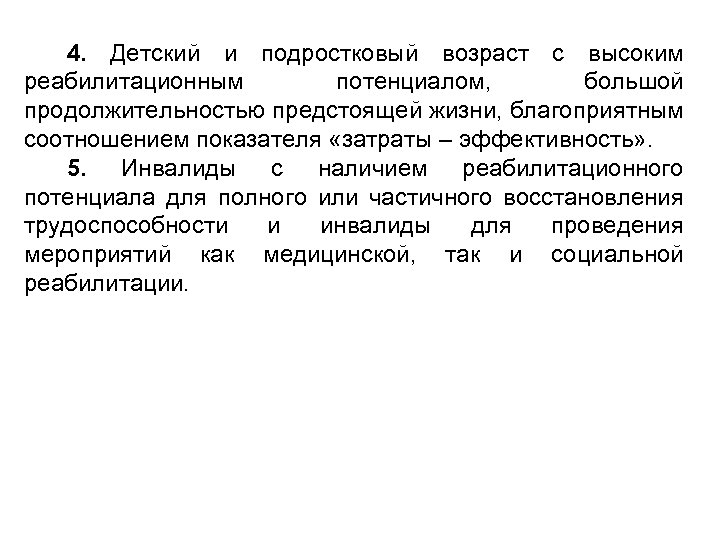 4. Детский и подростковый возраст с высоким реабилитационным потенциалом, большой продолжительностью предстоящей жизни, благоприятным соотношением показателя «затраты – эффективность».

5. Инвалиды с наличием реабилитационного потенциала для полного или частичного восстановления трудоспособности и инвалиды для проведения мероприятий как медицинской, так и социальной реабилитации.